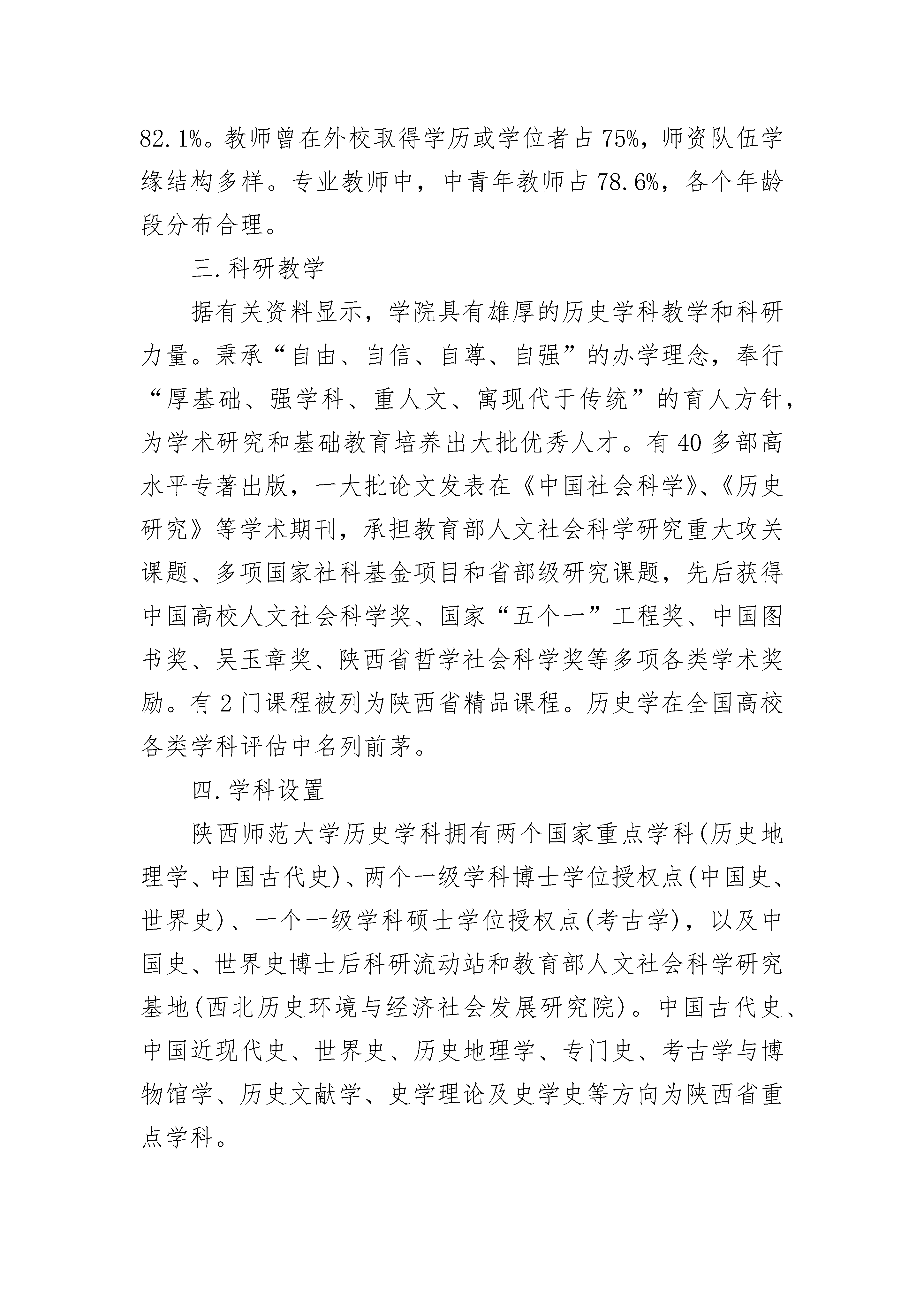 82.1%。教师曾在外校取得学历或学位者占75%，师资队伍学缘结构多样。专业教师中，中青年教师占78.6%，各个年龄段分布合理。

三.科研教学

据有关资料显示，学院具有雄厚的历史学科教学和科研力量。秉承“自由、自信、自尊、自强”的办学理念，奉行“厚基础、强学科、重人文、寓现代于传统”的育人方针，为学术研究和基础教育培养出大批优秀人才。有40多部高水平专著出版，一大批论文发表在《中国社会科学》、《历史研究》等学术期刊，承担教育部人文社会科学研究重大攻关课题、多项国家社科基金项目和省部级研究课题，先后获得中国高校人文社会科学奖、国家“五个一”工程奖、中国图书奖、吴玉章奖、陕西省哲学社会科学奖等多项各类学术奖励。有2门课程被列为陕西省精品课程。历史学在全国高校各类学科评估中名列前茅。

四.学科设置

陕西师范大学历史学科拥有两个国家重点学科(历史地理学、中国古代史)、两个一级学科博士学位授权点(中国史、世界史)、一个一级学科硕士学位授权点(考古学)，以及中国史、世界史博士后科研流动站和教育部人文社会科学研究基地(西北历史环境与经济社会发展研究院)。中国古代史、中国近现代史、世界史、历史地理学、专门史、考古学与博物馆学、历史文献学、史学理论及史学史等方向为陕西省重点学科。